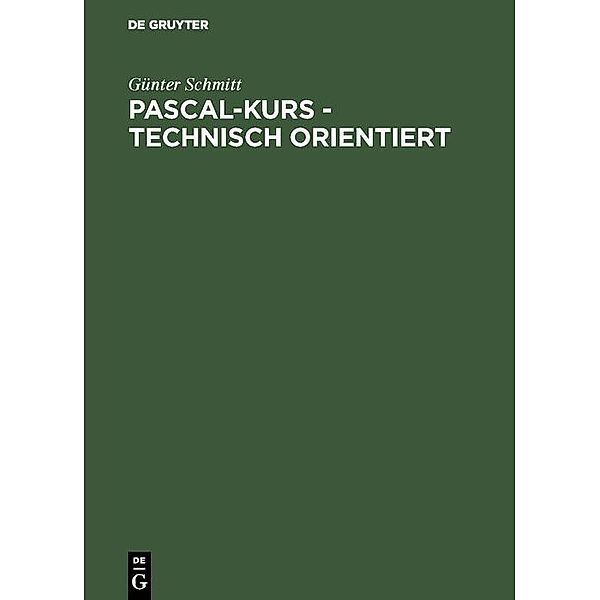 DE GRUYTER

Günter Schmitt

PASCAL-KURS - TECHNISCH ORIENTIERT

DE
G